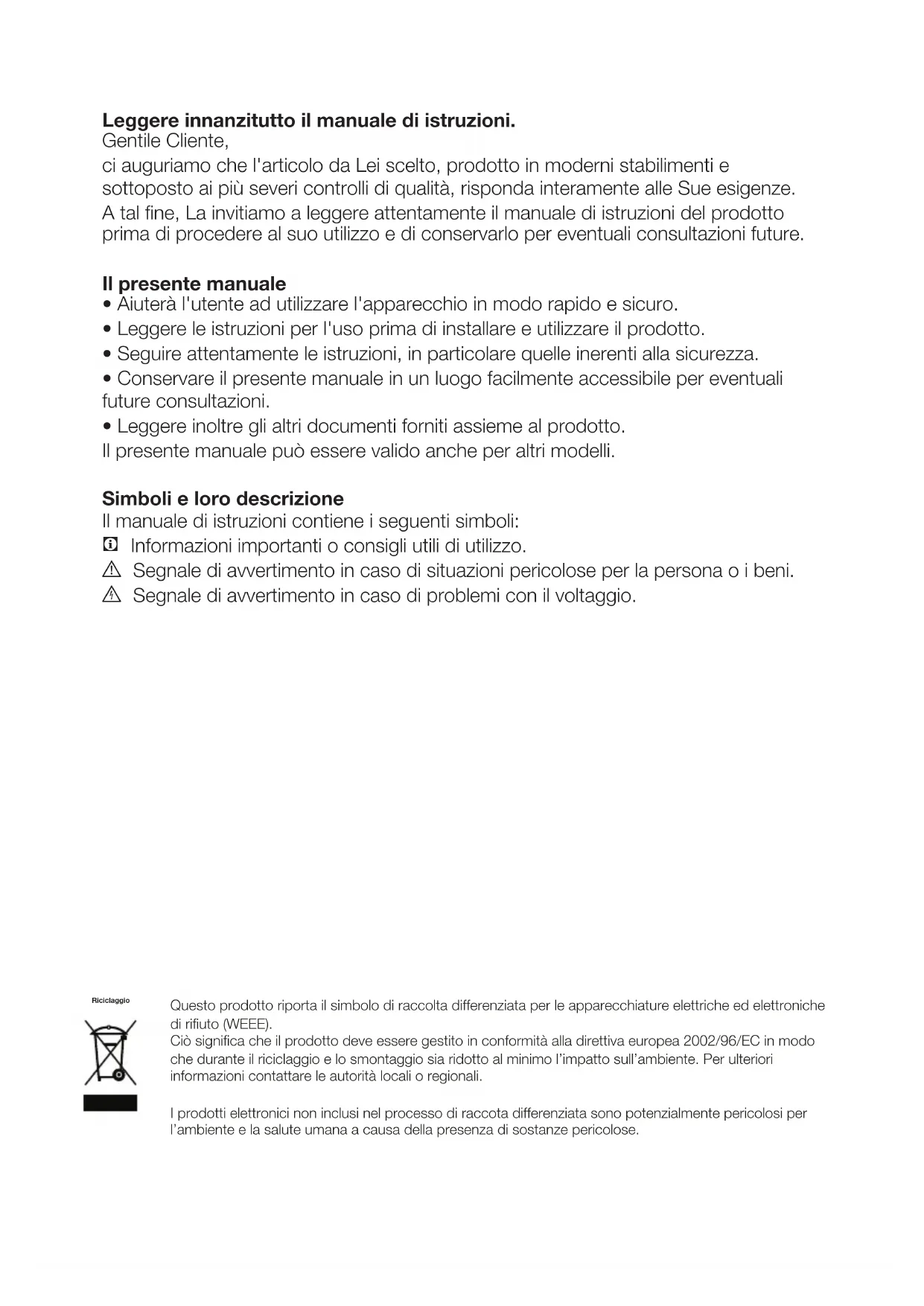 **Leggere innanzitutto il manuale di istruzioni.**
Gentile Cliente,
ci auguriamo che l'articolo da Lei scelto, prodotto in moderni stabilimenti e sottoposto ai più severi controlli di qualità, risponda interamente alle Sue esigenze.
A tal fine, La invitiamo a leggere attentamente il manuale di istruzioni del prodotto prima di procedere al suo utilizzo e di conservarlo per eventuali consultazioni future.

**Il presente manuale**
• Aiuterà l'utente ad utilizzare l'apparecchio in modo rapido e sicuro.
• Leggere le istruzioni per l'uso prima di installare e utilizzare il prodotto.
• Seguire attentamente le istruzioni, in particolare quelle inerenti alla sicurezza.
• Conservare il presente manuale in un luogo facilmente accessibile per eventuali future consultazioni.
• Leggere inoltre gli altri documenti forniti assieme al prodotto.
Il presente manuale può essere valido anche per altri modelli.

**Simboli e loro descrizione**
Il manuale di istruzioni contiene i seguenti simboli:
Informazioni importanti o consigli utili di utilizzo.
Segnale di avvertimento in caso di situazioni pericolose per la persona o i beni.
Segnale di avvertimento in caso di problemi con il voltaggio.

Riciclaggio

Questo prodotto riporta il simbolo di raccolta differenziata per le apparecchiature elettriche ed elettroniche di rifiuto (WEEE).
Ciò significa che il prodotto deve essere gestito in conformità alla direttiva europea 2002/96/EC in modo che durante il riciclaggio e lo smontaggio sia ridotto al minimo l'impatto sull'ambiente. Per ulteriori informazioni contattare le autorità locali o regionali.

I prodotti elettronici non inclusi nel processo di raccota differenziata sono potenzialmente pericolosi per l'ambiente e la salute umana a causa della presenza di sostanze pericolose.